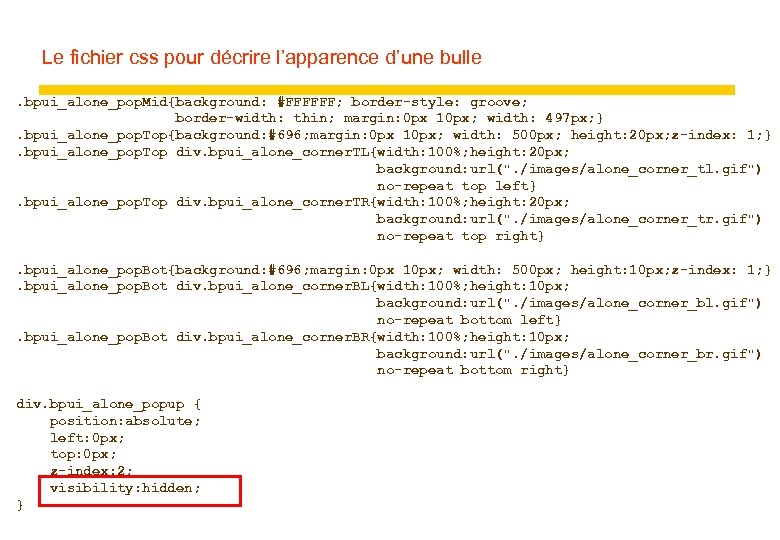 Le fichier css pour décrire l'apparence d'une bulle

.bpui_alone_popMid{background: #FFFFFF; border-style: groove;
border-width: thin; margin:0px 10px; width: 497px;}
.bpui_alone_popTop{background:#696;margin:0px 10px; width: 500px; height:20px;z-index: 1;}
.bpui_alone_popTop div.bpui_alone_cornerTL{width:100%;height:20px;
background:url("./images/alone_corner_tl.gif")
no-repeat top left}
.bpui_alone_popTop div.bpui_alone_cornerTR{width:100%;height:20px;
background:url("./images/alone_corner_tr.gif")
no-repeat top right}

.bpui_alone_popBot{background:#696;margin:0px 10px; width: 500px; height:10px;z-index: 1;}
.bpui_alone_popBot div.bpui_alone_cornerBL{width:100%;height:10px;
background:url("./images/alone_corner_bl.gif")
no-repeat bottom left}
.bpui_alone_popBot div.bpui_alone_cornerBR{width:100%;height:10px;
background:url("./images/alone_corner_br.gif")
no-repeat bottom right}

div.bpui_alone_popup {
position:absolute;
left:0px;
top:0px;
z-index:2;
visibility:hidden;
}